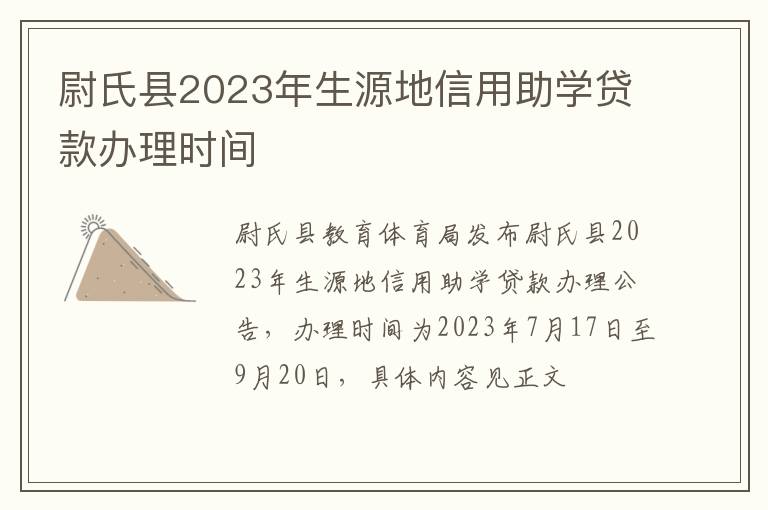 尉氏县2023年生源地信用助学贷款办理时间

尉氏县教育体育局发布尉氏县2023年生源地信用助学贷款办理公告，办理时间为2023年7月17日至9月20日，具体内容见正文